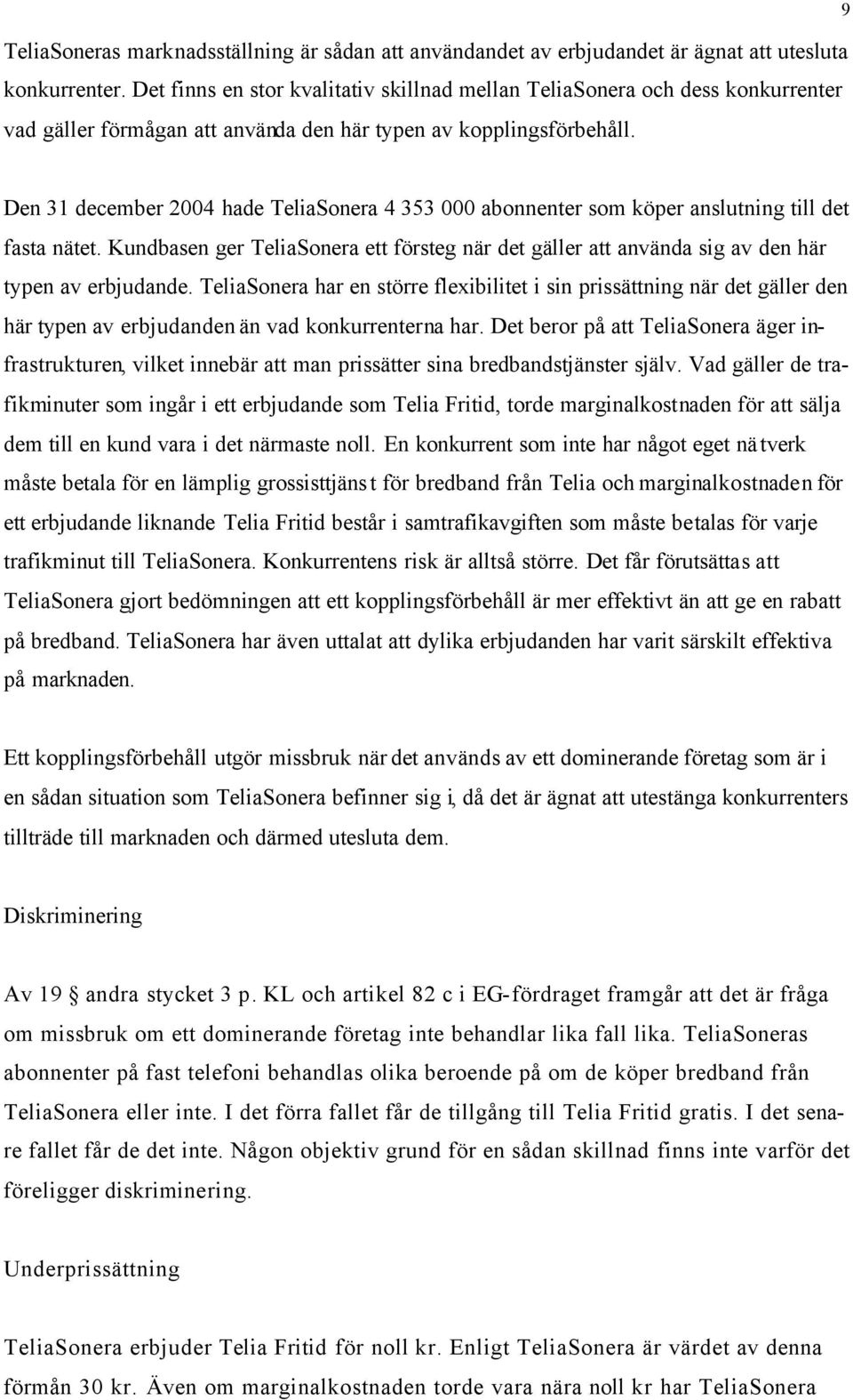 9

TeliaSoneras marknadsställning är sådan att användandet av erbjudandet är ägnat att utesluta konkurrenter. Det finns en stor kvalitativ skillnad mellan TeliaSonera och dess konkurrenter vad gäller förmågan att använda den här typen av kopplingsförbehåll.

Den 31 december 2004 hade TeliaSonera 4 353 000 abonnenter som köper anslutning till det fasta nätet. Kundbasen ger TeliaSonera ett försteg när det gäller att använda sig av den här typen av erbjudande. TeliaSonera har en större flexibilitet i sin prissättning när det gäller den här typen av erbjudanden än vad konkurrenterna har. Det beror på att TeliaSonera äger infrastrukturen, vilket innebär att man prissätter sina bredbandstjänster själv. Vad gäller de trafikminuter som ingår i ett erbjudande som Telia Fritid, torde marginalkostnaden för att sälja dem till en kund vara i det närmaste noll. En konkurrent som inte har något eget nätverk måste betala för en lämplig grossisttjänst för bredband från Telia och marginalkostnaden för ett erbjudande liknande Telia Fritid består i samtrafikavgiften som måste betalas för varje trafikminut till TeliaSonera. Konkurrentens risk är alltså större. Det får förutsättas att TeliaSonera gjort bedömningen att ett kopplingsförbehåll är mer effektivt än att ge en rabatt på bredband. TeliaSonera har även uttalat att dylika erbjudanden har varit särskilt effektiva på marknaden.

Ett kopplingsförbehåll utgör missbruk när det används av ett dominerande företag som är i en sådan situation som TeliaSonera befinner sig i, då det är ägnat att utestänga konkurrenters tillträde till marknaden och därmed utesluta dem.

Diskriminering

Av 19 § andra stycket 3 p. KL och artikel 82 c i EG-fördraget framgår att det är fråga om missbruk om ett dominerande företag inte behandlar lika fall lika. TeliaSoneras abonnenter på fast telefoni behandlas olika beroende på om de köper bredband från TeliaSonera eller inte. I det förra fallet får de tillgång till Telia Fritid gratis. I det senare fallet får de det inte. Någon objektiv grund för en sådan skillnad finns inte varför det föreligger diskriminering.

Underprissättning

TeliaSonera erbjuder Telia Fritid för noll kr. Enligt TeliaSonera är värdet av denna förmån 30 kr. Även om marginalkostnaden torde vara nära noll kr har TeliaSonera